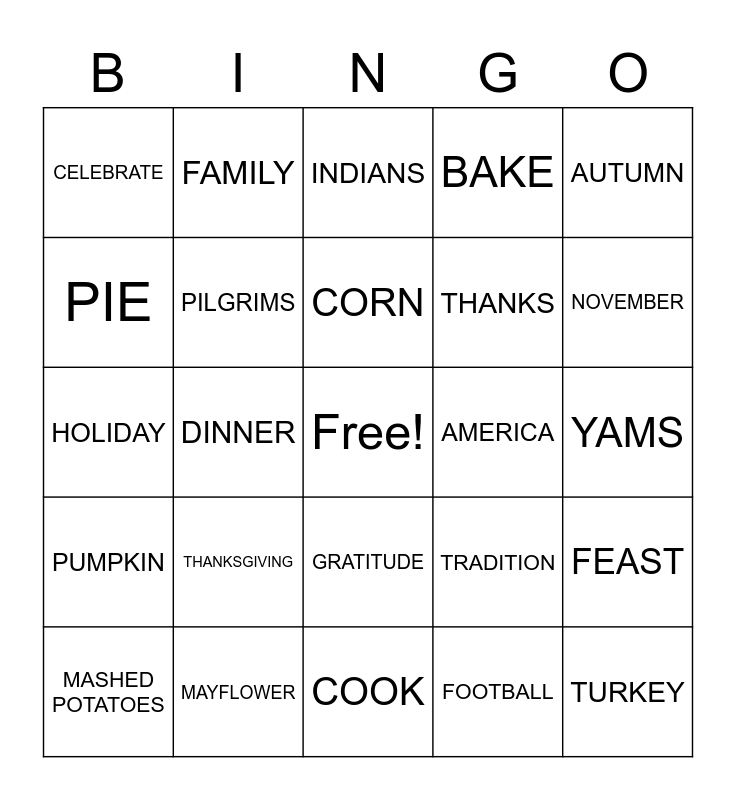 | B | I | N | G | O |
|---|---|---|---|---|
| CELEBRATE | FAMILY | INDIANS | BAKE | AUTUMN |
| PIE | PILGRIMS | CORN | THANKS | NOVEMBER |
| HOLIDAY | DINNER | Free! | AMERICA | YAMS |
| PUMPKIN | THANKSGIVING | GRATITUDE | TRADITION | FEAST |
| MASHED POTATOES | MAYFLOWER | COOK | FOOTBALL | TURKEY |